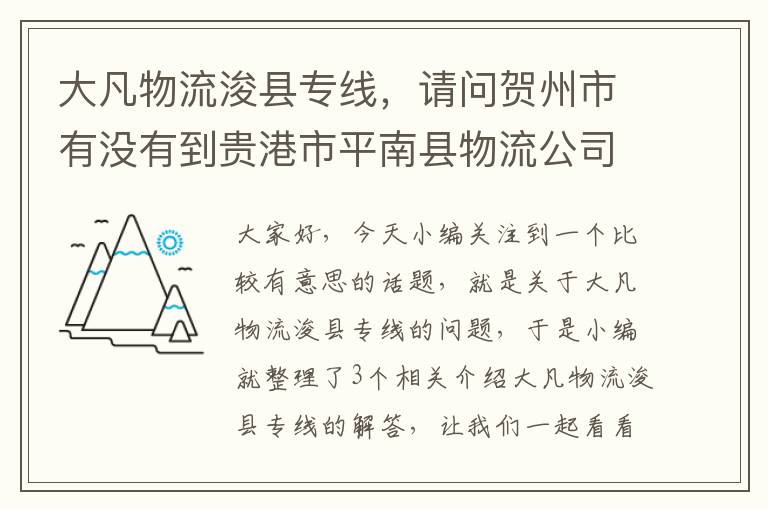 大凡物流浚县专线，请问贺州市有没有到贵港市平南县物流公司

大家好，今天小编关注到一个比较有意思的话题，就是关于大凡物流浚县专线的问题，于是小编就整理了3个相关介绍大凡物流浚县专线的解答，让我们一起看看